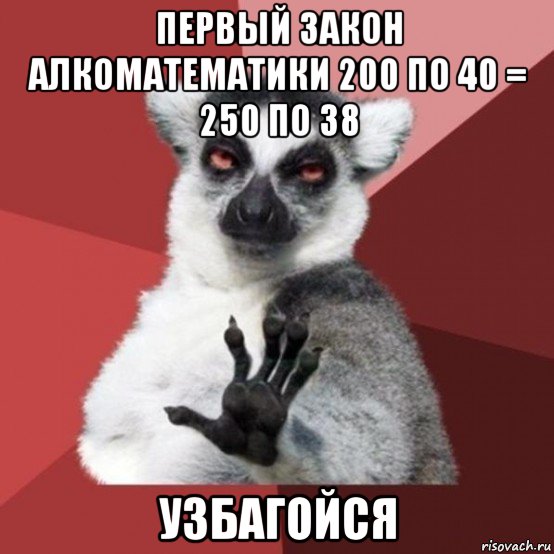 ПЕРВЫЙ ЗАКОН АЛКОМАТЕМАТИКИ 200 ПО 40 = 250 ПО 38

УЗБАГОЙСЯ

risovach.ru